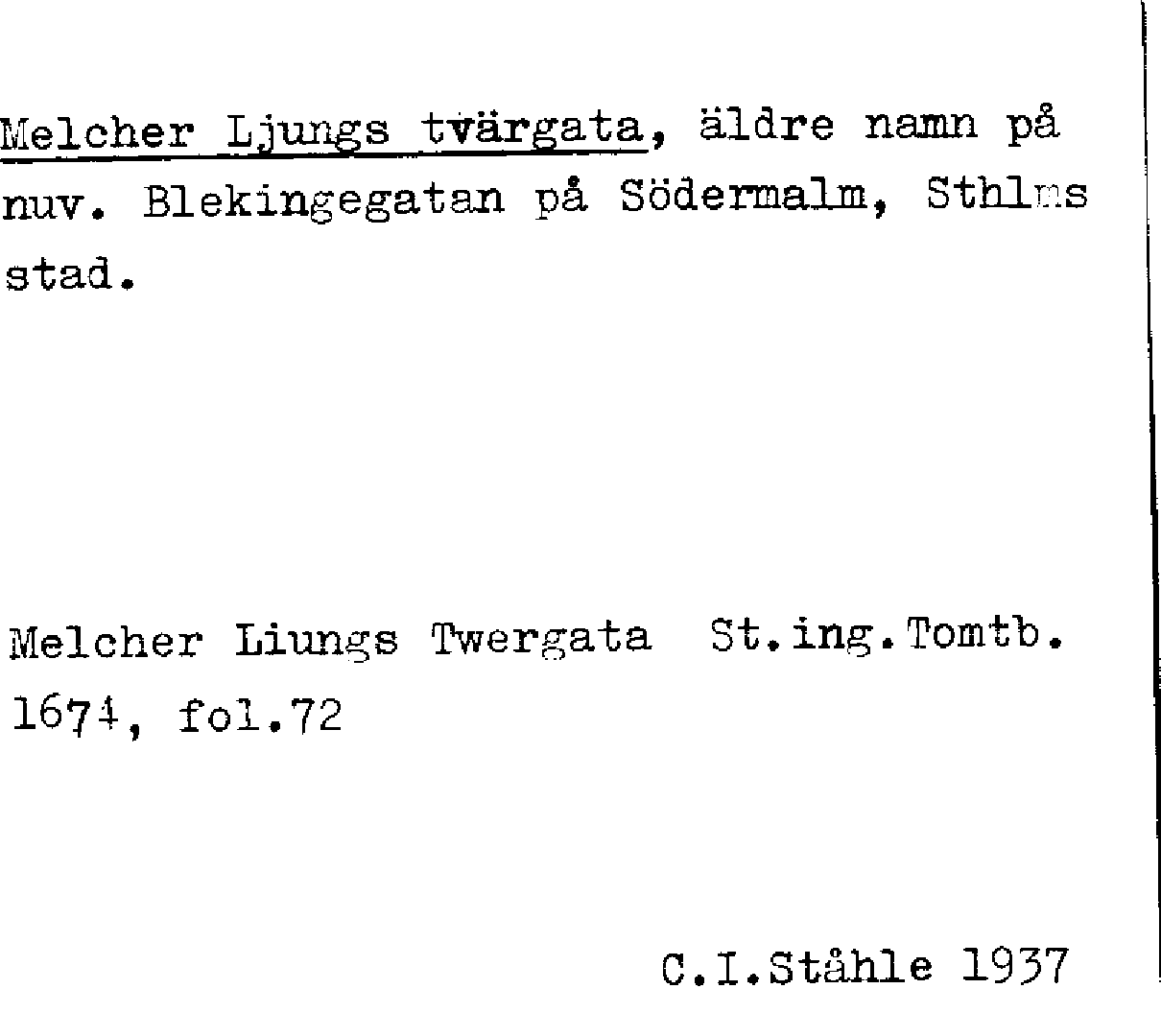 Melcher Ljungs tvärgata, äldre namn på nuv. Blekingegatan på Södermalm, Sthlms stad.

Melcher Liungs Twergata St.ing.Tomtb. 1674, fol.72

C.I.Ståhle 1937